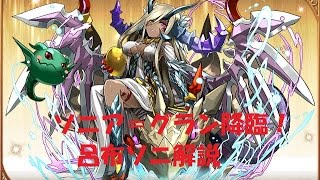 ソニア＝グラン降臨！
呂布ソニ解説